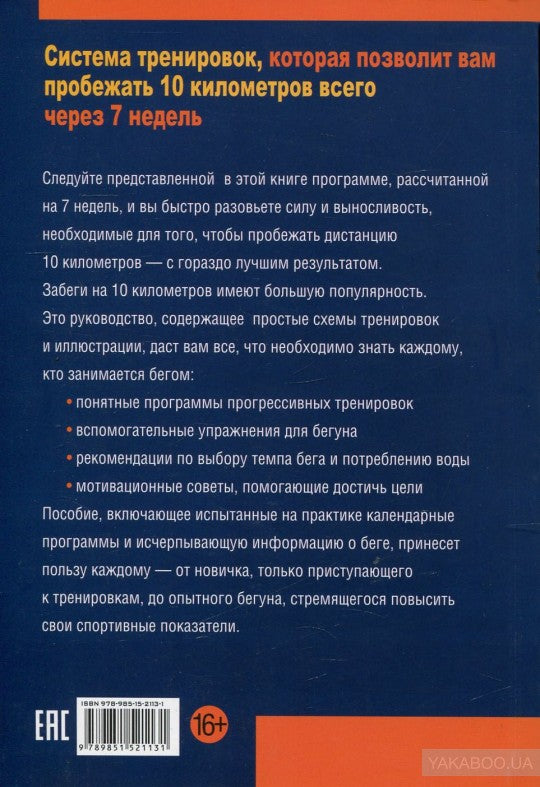 Система тренировок, которая позволит вам пробежать 10 километров всего через 7 недель

Следуйте представленной в этой книге программе, рассчитанной на 7 недель, и вы быстро разовьете силу и выносливость, необходимые для того, чтобы пробежать дистанцию 10 километров — с гораздо лучшим результатом.
Забеги на 10 километров имеют большую популярность.
Это руководство, содержащее простые схемы тренировок и иллюстрации, даст вам все, что необходимо знать каждому, кто занимается бегом:

• понятные программы прогрессивных тренировок
• вспомогательные упражнения для бегуна
• рекомендации по выбору темпа бега и потреблению воды
• мотивационные советы, помогающие достичь цели

Пособие, включающее испытанные на практике календарные программы и исчерпывающую информацию о беге, принесет пользу каждому — от новичка, только приступающего к тренировкам, до опытного бегуна, стремящегося повысить свои спортивные показатели.

EAC
ISBN 978-985-15-2113-1
9 789851 521131
16+
YAKABOO.UA